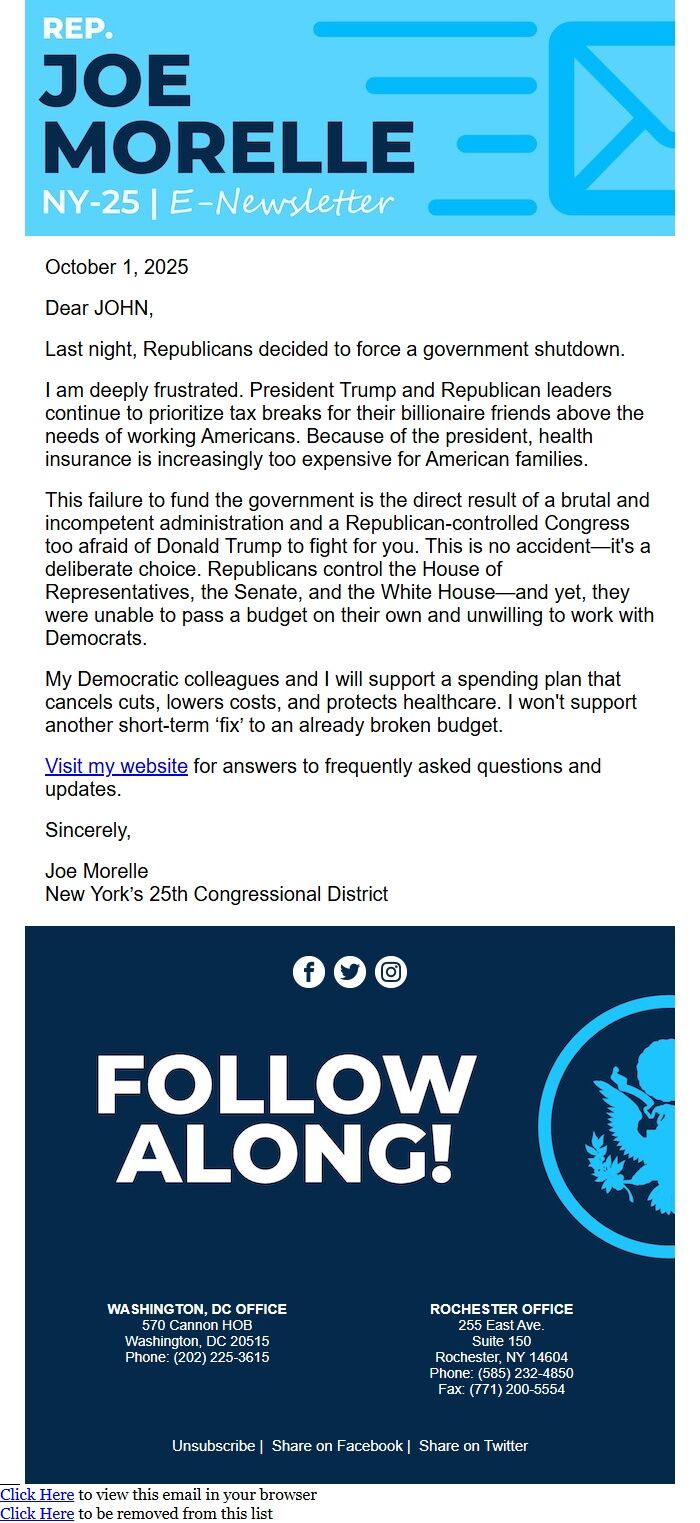 REP.
JOE
MORELLE
NY-25 | E-Newsletter

October 1, 2025

Dear JOHN,

Last night, Republicans decided to force a government shutdown.

I am deeply frustrated. President Trump and Republican leaders continue to prioritize tax breaks for their billionaire friends above the needs of working Americans. Because of the president, health insurance is increasingly too expensive for American families.

This failure to fund the government is the direct result of a brutal and incompetent administration and a Republican-controlled Congress too afraid of Donald Trump to fight for you. This is no accident—it's a deliberate choice. Republicans control the House of Representatives, the Senate, and the White House—and yet, they were unable to pass a budget on their own and unwilling to work with Democrats.

My Democratic colleagues and I will support a spending plan that cancels cuts, lowers costs, and protects healthcare. I won't support another short-term 'fix' to an already broken budget.

Visit my website for answers to frequently asked questions and updates.

Sincerely,

Joe Morelle
New York's 25th Congressional District

FOLLOW ALONG!

WASHINGTON, DC OFFICE
570 Cannon HOB
Washington, DC 20515
Phone: (202) 225-3615

ROCHESTER OFFICE
255 East Ave.
Suite 150
Rochester, NY 14604
Phone: (585) 232-4850
Fax: (771) 200-5554

Unsubscribe | Share on Facebook | Share on Twitter

Click Here to view this email in your browser
Click Here to be removed from this list